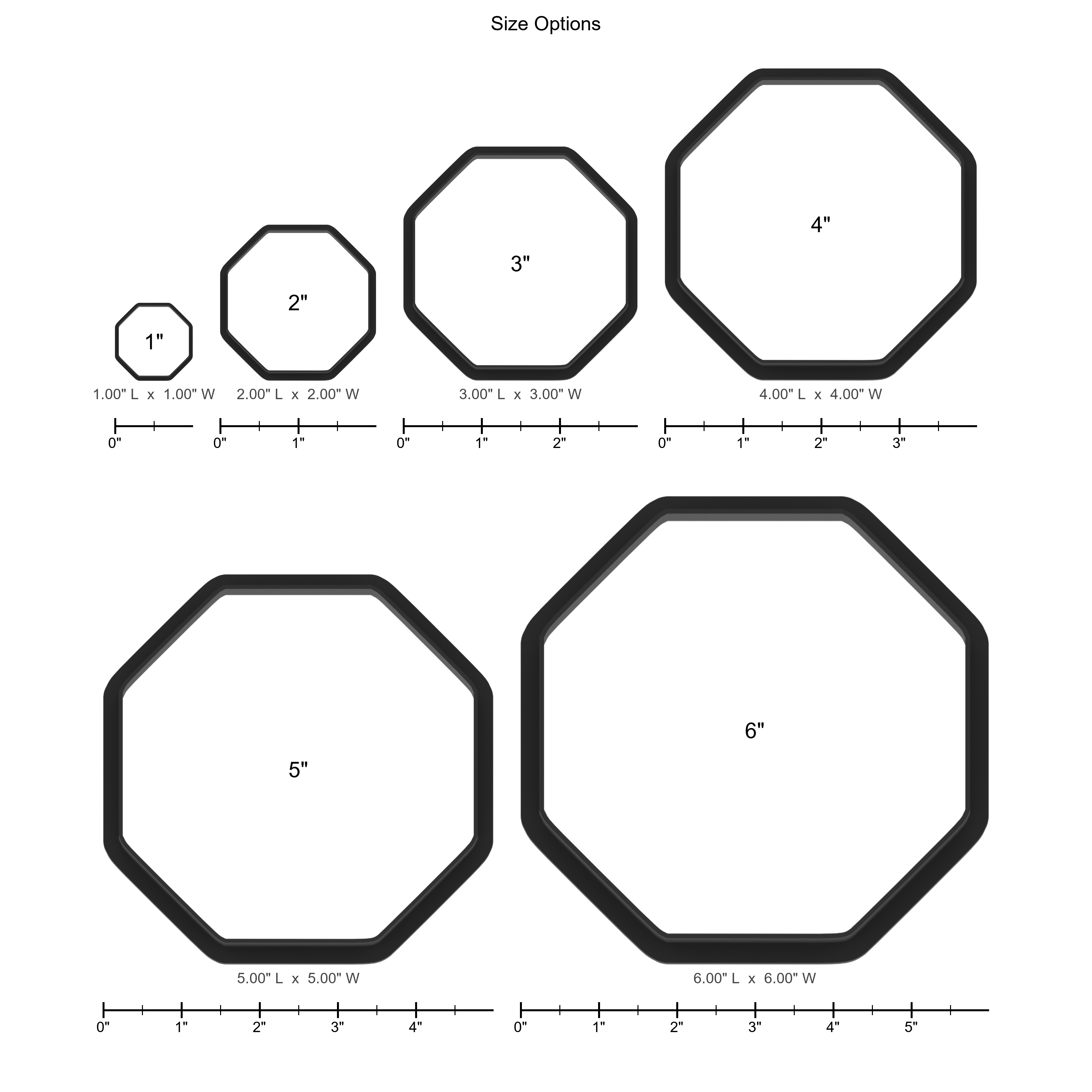 Size Options

1"
1.00" L x 1.00" W
0"

2"
2.00" L x 2.00" W
0" 1"

3"
3.00" L x 3.00" W
0" 1" 2"

4"
4.00" L x 4.00" W
0" 1" 2" 3"

5"
5.00" L x 5.00" W
0" 1" 2" 3" 4"

6"
6.00" L x 6.00" W
0" 1" 2" 3" 4" 5"